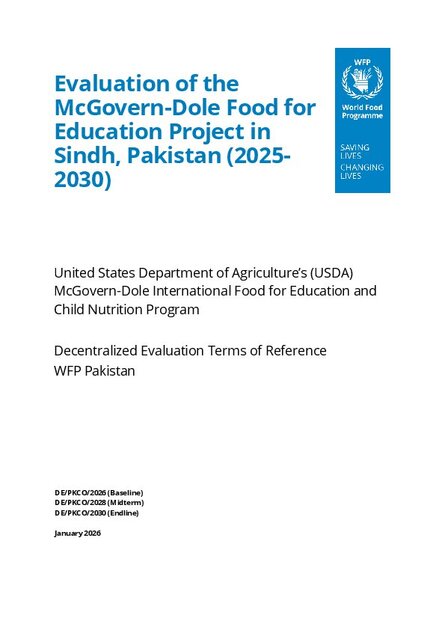 Evaluation of the McGovern-Dole Food for Education Project in Sindh, Pakistan (2025-2030)

WFP
World Food Programme

SAVING LIVES
CHANGING LIVES

United States Department of Agriculture's (USDA) McGovern-Dole International Food for Education and Child Nutrition Program

Decentralized Evaluation Terms of Reference
WFP Pakistan

DE/PKCO/2026 (Baseline)
DE/PKCO/2028 (Midterm)
DE/PKCO/2030 (Endline)

January 2026